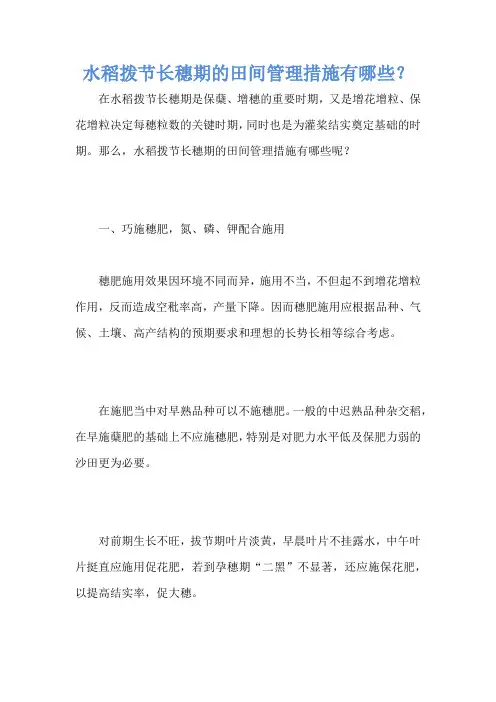 水稻拨节长穗期的田间管理措施有哪些?

在水稻拨节长穗期是保蘖、增穗的重要时期,又是增花增粒、保花增粒决定每穗粒数的关键时期,同时也是为灌浆结实奠定基础的时期。那么,水稻拨节长穗期的田间管理措施有哪些呢?

一、巧施穗肥,氮、磷、钾配合施用

穗肥施用效果因环境不同而异,施用不当,不但起不到增花增粒作用,反而造成空秕率高,产量下降。因而穗肥施用应根据品种、气候、土壤、高产结构的预期要求和理想的长势长相等综合考虑。

在施肥当中对早熟品种可以不施穗肥。一般的中迟熟品种杂交稻,在早施蘖肥的基础上不应施穗肥,特别是对肥力水平低及保肥力弱的沙田更为必要。

对前期生长不旺,拔节期叶片淡黄,早晨叶片不挂露水,中午叶片挺直应施用促花肥,若到孕穗期“二黑”不显著,还应施保花肥,以提高结实率,促大穗。